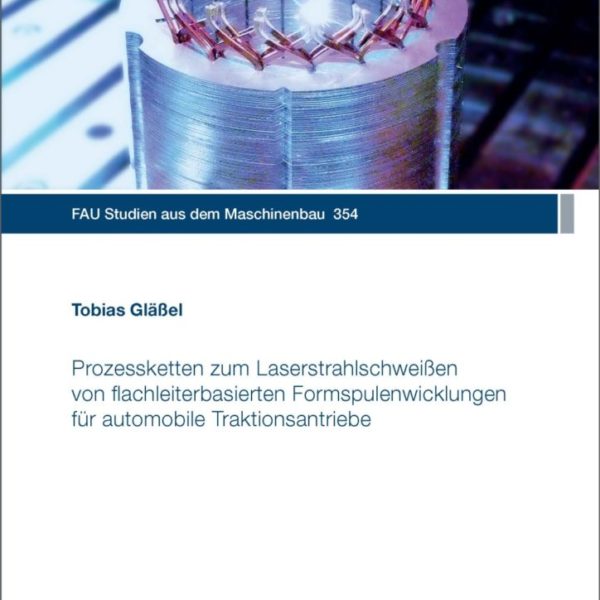 FAU Studien aus dem Maschinenbau 354

Tobias Gläßel

Prozessketten zum Laserstrahlschweißen von flachleiterbasierten Formspulenwicklungen für automobile Traktionsantriebe